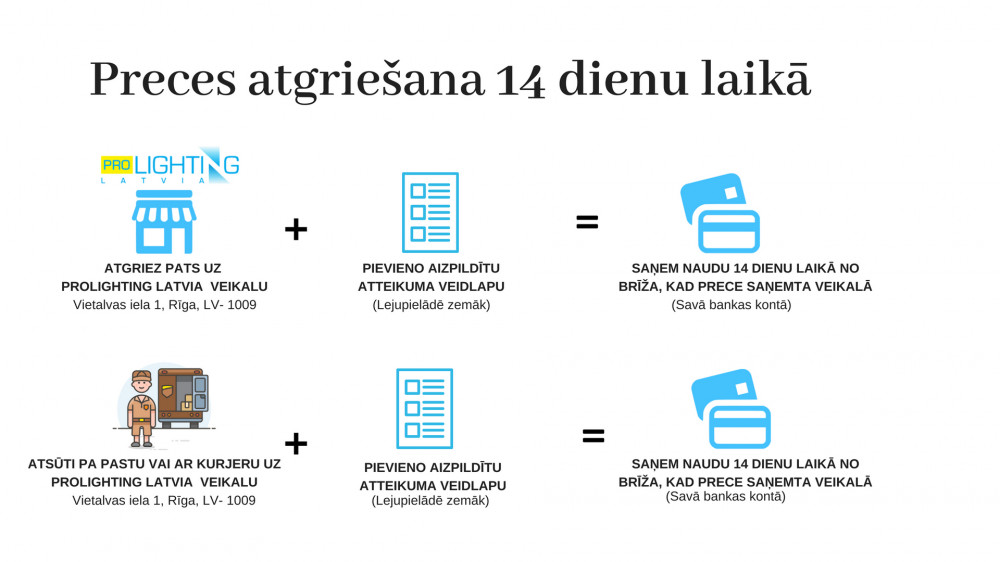 Preces atgriešana 14 dienu laikā

PRO LIGHTING LATVIA

ATGRIEZ PATS UZ PROLIGHTING LATVIA VEIKALU
Vietalvas iela 1, Rīga, LV- 1009

+

PIEVIENO AIZPILDĪTU ATTEIKUMA VEIDLAPU
(Lejupielādē zemāk)

=

SAŅEM NAUDU 14 DIENU LAIKĀ NO BRĪŽA, KAD PRECE SAŅEMTA VEIKALĀ
(Savā bankas kontā)

ATSŪTI PA PASTU VAI AR KURJERU UZ PROLIGHTING LATVIA VEIKALU
Vietalvas iela 1, Rīga, LV- 1009

+

PIEVIENO AIZPILDĪTU ATTEIKUMA VEIDLAPU
(Lejupielādē zemāk)

=

SAŅEM NAUDU 14 DIENU LAIKĀ NO BRĪŽA, KAD PRECE SAŅEMTA VEIKALĀ
(Savā bankas kontā)